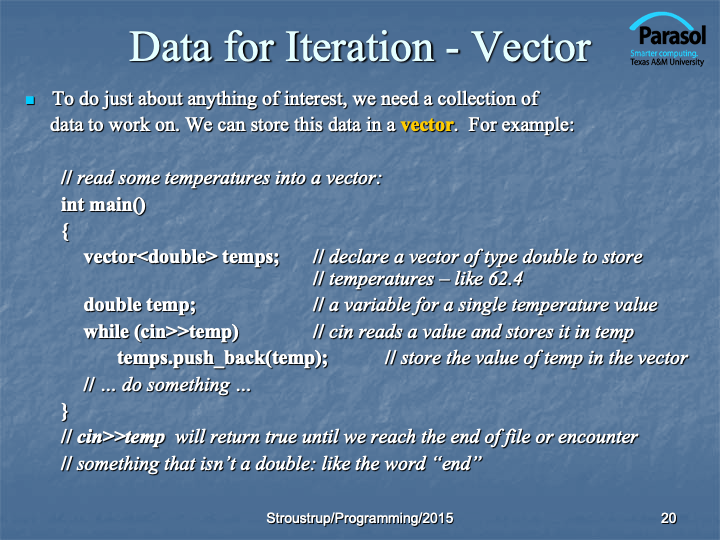 Data for Iteration - Vector

Parasol
Smarter computing.
Texas A&M University

To do just about anything of interest, we need a collection of data to work on. We can store this data in a vector. For example:

// read some temperatures into a vector:
int main()
{
vector<double> temps; // declare a vector of type double to store
// temperatures – like 62.4
double temp; // a variable for a single temperature value
while (cin>>temp) // cin reads a value and stores it in temp
temps.push_back(temp); // store the value of temp in the vector
// … do something …
}
// cin>>temp will return true until we reach the end of file or encounter
// something that isn't a double: like the word "end"

Stroustrup/Programming/2015

20